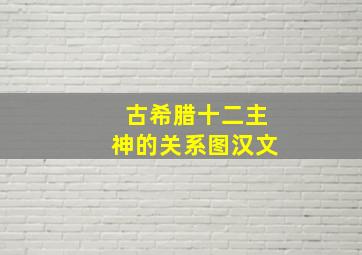 古希腊十二主神的关系图汉文